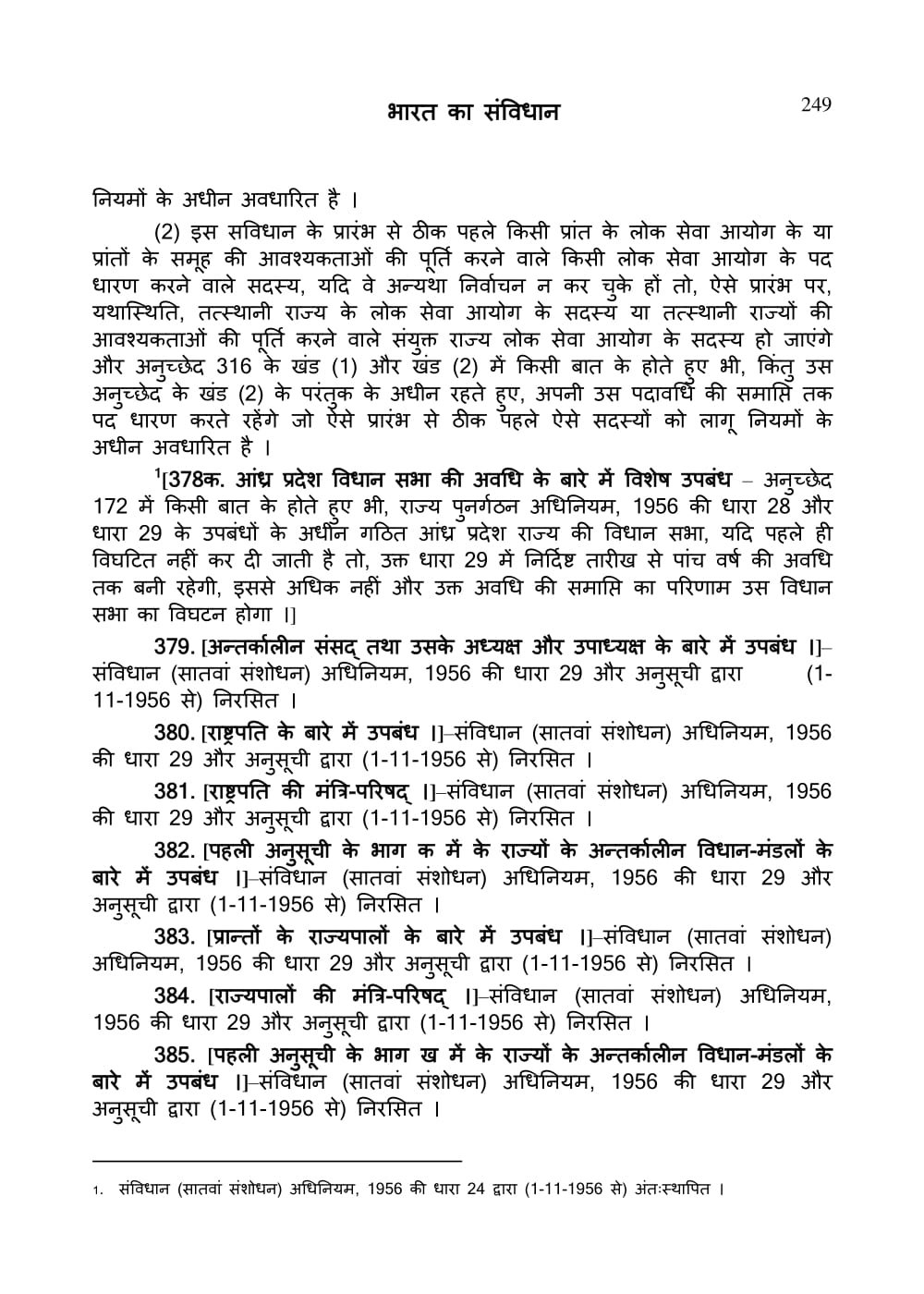 भारत का संविधान 249

नियमों के अधीन अवधारित है ।

(2) इस सविधान के प्रारंभ से ठीक पहले किसी प्रांत के लोक सेवा आयोग के या प्रांतों के समूह की आवश्यकताओं की पूर्ति करने वाले किसी लोक सेवा आयोग के पद धारण करने वाले सदस्य, यदि वे अन्यथा निर्वाचन न कर चुके हों तो, ऐसे प्रारंभ पर, यथास्थिति, तत्स्थानी राज्य के लोक सेवा आयोग के सदस्य या तत्स्थानी राज्यों की आवश्यकताओं की पूर्ति करने वाले संयुक्त राज्य लोक सेवा आयोग के सदस्य हो जाएंगे और अनुच्छेद 316 के खंड (1) और खंड (2) में किसी बात के होते हुए भी, किंतु उस अनुच्छेद के खंड (2) के परंतुक के अधीन रहते हुए, अपनी उस पदावधि की समाप्ति तक पद धारण करते रहेंगे जो ऐसे प्रारंभ से ठीक पहले ऐसे सदस्यों को लागू नियमों के अधीन अवधारित है ।

$^1$[378क. आंध्र प्रदेश विधान सभा की अवधि के बारे में विशेष उपबंध – अनुच्छेद 172 में किसी बात के होते हुए भी, राज्य पुनर्गठन अधिनियम, 1956 की धारा 28 और धारा 29 के उपबंधों के अधीन गठित आंध्र प्रदेश राज्य की विधान सभा, यदि पहले ही विघटित नहीं कर दी जाती है तो, उक्त धारा 29 में निर्दिष्ट तारीख से पांच वर्ष की अवधि तक बनी रहेगी, इससे अधिक नहीं और उक्त अवधि की समाप्ति का परिणाम उस विधान सभा का विघटन होगा ।]

379. [अन्तर्कालीन संसद् तथा उसके अध्यक्ष और उपाध्यक्ष के बारे में उपबंध ।]– संविधान (सातवां संशोधन) अधिनियम, 1956 की धारा 29 और अनुसूची द्वारा (1-11-1956 से) निरसित ।

380. [राष्ट्रपति के बारे में उपबंध ।]–संविधान (सातवां संशोधन) अधिनियम, 1956 की धारा 29 और अनुसूची द्वारा (1-11-1956 से) निरसित ।

381. [राष्ट्रपति की मंत्रि-परिषद् ।]–संविधान (सातवां संशोधन) अधिनियम, 1956 की धारा 29 और अनुसूची द्वारा (1-11-1956 से) निरसित ।

382. [पहली अनुसूची के भाग क में के राज्यों के अन्तर्कालीन विधान-मंडलों के बारे में उपबंध ।]–संविधान (सातवां संशोधन) अधिनियम, 1956 की धारा 29 और अनुसूची द्वारा (1-11-1956 से) निरसित ।

383. [प्रान्तों के राज्यपालों के बारे में उपबंध ।]–संविधान (सातवां संशोधन) अधिनियम, 1956 की धारा 29 और अनुसूची द्वारा (1-11-1956 से) निरसित ।

384. [राज्यपालों की मंत्रि-परिषद् ।]–संविधान (सातवां संशोधन) अधिनियम, 1956 की धारा 29 और अनुसूची द्वारा (1-11-1956 से) निरसित ।

385. [पहली अनुसूची के भाग ख में के राज्यों के अन्तर्कालीन विधान-मंडलों के बारे में उपबंध ।]–संविधान (सातवां संशोधन) अधिनियम, 1956 की धारा 29 और अनुसूची द्वारा (1-11-1956 से) निरसित ।

1. संविधान (सातवां संशोधन) अधिनियम, 1956 की धारा 24 द्वारा (1-11-1956 से) अंतःस्थापित ।